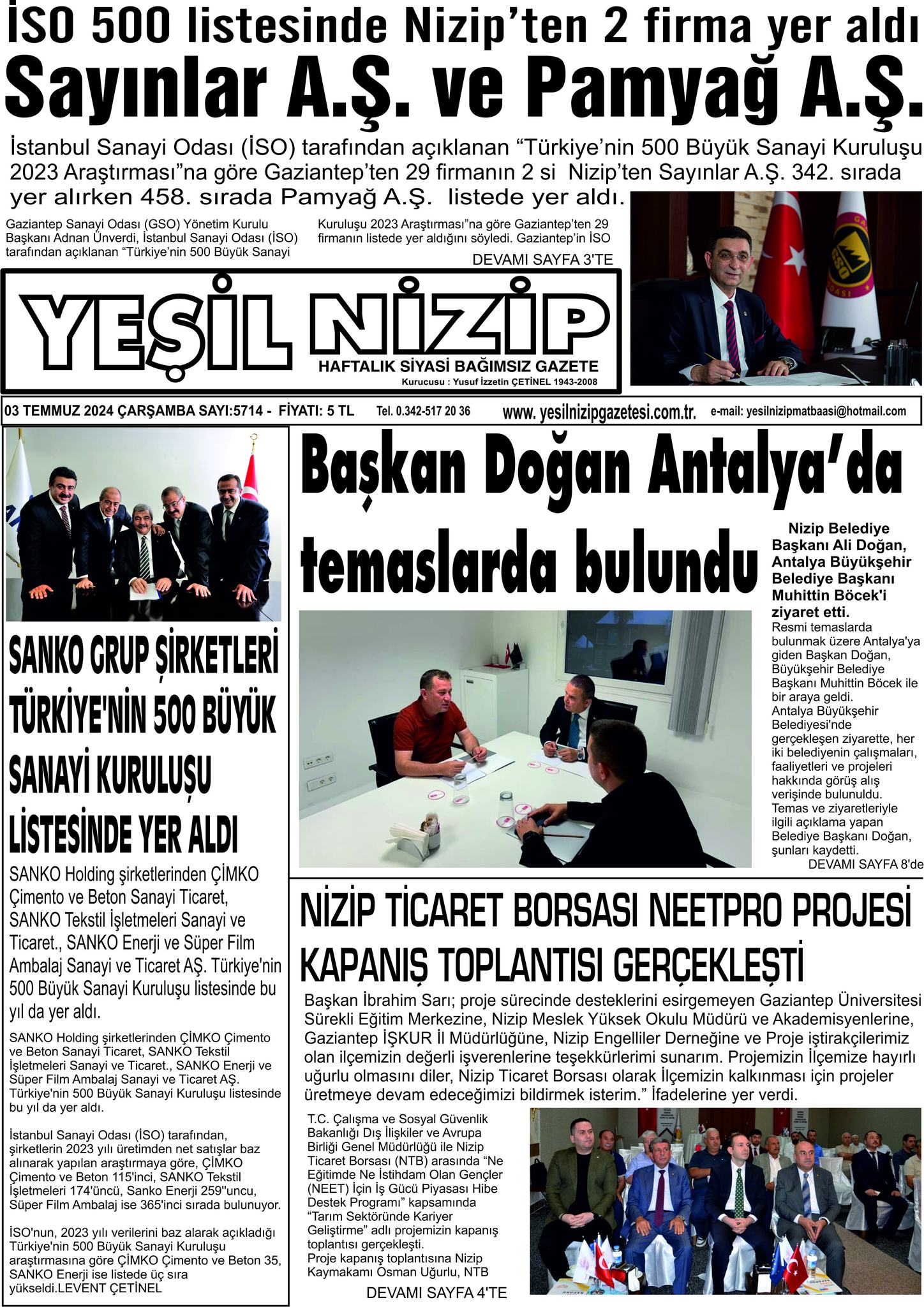 İSO 500 listesinde Nizip'ten 2 firma yer aldı

Sayınlar A.Ş. ve Pamyağ A.Ş.

İstanbul Sanayi Odası (İSO) tarafından açıklanan "Türkiye'nin 500 Büyük Sanayi Kuruluşu 2023 Araştırması"na göre Gaziantep'ten 29 firmanın 2 si Nizip'ten Sayınlar A.Ş. 342. sırada yer alırken 458. sırada Pamyağ A.Ş. listede yer aldı.

Gaziantep Sanayi Odası (GSO) Yönetim Kurulu Başkanı Adnan Ünverdi, İstanbul Sanayi Odası (İSO) tarafından açıklanan "Türkiye'nin 500 Büyük Sanayi Kuruluşu 2023 Araştırması"na göre Gaziantep'ten 29 firmanın listede yer aldığını söyledi. Gaziantep'in İSO

DEVAMI SAYFA 3'TE

YEŞİL NİZİP

HAFTALIK SİYASİ BAĞIMSIZ GAZETE

Kurucusu : Yusuf İzzetin ÇETİNEL 1943-2008

03 TEMMUZ 2024 ÇARŞAMBA SAYI:5714 - FİYATI: 5 TL Tel. 0.342-517 20 36 www. yesilnizipgazetesi.com.tr. e-mail: yesilnizipmatbaasi@hotmail.com

SANKO GRUP ŞİRKETLERİ TÜRKİYE'NİN 500 BÜYÜK SANAYİ KURULUŞU LİSTESİNDE YER ALDI

SANKO Holding şirketlerinden ÇİMKO Çimento ve Beton Sanayi Ticaret, SANKO Tekstil İşletmeleri Sanayi ve Ticaret., SANKO Enerji ve Süper Film Ambalaj Sanayi ve Ticaret AŞ. Türkiye'nin 500 Büyük Sanayi Kuruluşu listesinde bu yıl da yer aldı.

SANKO Holding şirketlerinden ÇİMKO Çimento ve Beton Sanayi Ticaret, SANKO Tekstil İşletmeleri Sanayi ve Ticaret., SANKO Enerji ve Süper Film Ambalaj Sanayi ve Ticaret AŞ. Türkiye'nin 500 Büyük Sanayi Kuruluşu listesinde bu yıl da yer aldı.

İstanbul Sanayi Odası (İSO) tarafından, şirketlerin 2023 yılı üretimden net satışlar baz alınarak yapılan araştırmaya göre, ÇİMKO Çimento ve Beton 115'inci, SANKO Tekstil İşletmeleri 174'üncü, Sanko Enerji 259''uncu, Süper Film Ambalaj ise 365'inci sırada bulunuyor.

İSO'nun, 2023 yılı verilerini baz alarak açıkladığı Türkiye'nin 500 Büyük Sanayi Kuruluşu araştırmasına göre ÇİMKO Çimento ve Beton 35, SANKO Enerji ise listede üç sıra yükseldi.LEVENT ÇETİNEL

Başkan Doğan Antalya'da temaslarda bulundu

Nizip Belediye Başkanı Ali Doğan, Antalya Büyükşehir Belediye Başkanı Muhittin Böcek'i ziyaret etti.

Resmi temaslarda bulunmak üzere Antalya'ya giden Başkan Doğan, Büyükşehir Belediye Başkanı Muhittin Böcek ile bir araya geldi.
Antalya Büyükşehir Belediyesi'nde gerçekleşen ziyarette, her iki belediyenin çalışmaları, faaliyetleri ve projeleri hakkında görüş alış verişinde bulunuldu.
Temas ve ziyaretleriyle ilgili açıklama yapan Belediye Başkanı Doğan, şunları kaydetti.

DEVAMI SAYFA 8'de

NİZİP TİCARET BORSASI NEETPRO PROJESİ KAPANIŞ TOPLANTISI GERÇEKLEŞTİ

Başkan İbrahim Sarı; proje sürecinde desteklerini esirgemeyen Gaziantep Üniversitesi Sürekli Eğitim Merkezine, Nizip Meslek Yüksek Okulu Müdürü ve Akademisyenlerine, Gaziantep İŞKUR İl Müdürlüğüne, Nizip Engelliler Derneğine ve Proje iştirakçilerimiz olan ilçemizin değerli işverenlerine teşekkürlerimi sunarım. Projemizin İlçemize hayırlı uğurlu olmasını diler, Nizip Ticaret Borsası olarak İlçemizin kalkınması için projeler üretmeye devam edeceğimizi bildirmek isterim." İfadelerine yer verdi.

T.C. Çalışma ve Sosyal Güvenlik Bakanlığı Dış İlişkiler ve Avrupa Birliği Genel Müdürlüğü ile Nizip Ticaret Borsası (NTB) arasında "Ne Eğitimde Ne İstihdam Olan Gençler (NEET) İçin İş Gücü Piyasası Hibe Destek Programı" kapsamında "Tarım Sektöründe Kariyer Geliştirme" adlı projemizin kapanış toplantısı gerçekleşti.
Proje kapanış toplantısına Nizip Kaymakamı Osman Uğurlu, NTB

DEVAMI SAYFA 4'TE